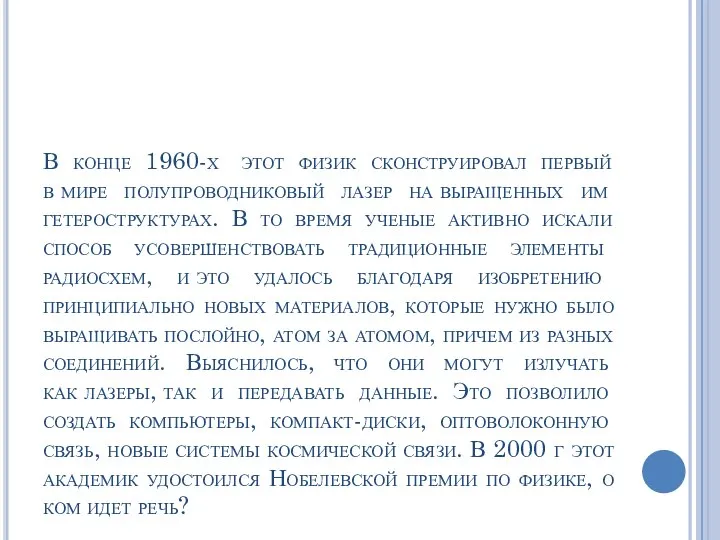 В конце 1960-х этот физик сконструировал первый в мире полупроводниковый лазер на выращенных им гетероструктурах. В то время ученые активно искали способ усовершенствовать традиционные элементы радиосхем, и это удалось благодаря изобретению принципиально новых материалов, которые нужно было выращивать послойно, атом за атомом, причем из разных соединений. Выяснилось, что они могут излучать как лазеры, так и передавать данные. Это позволило создать компьютеры, компакт-диски, оптоволоконную связь, новые системы космической связи. В 2000 г этот академик удостоился Нобелевской премии по физике, о ком идет речь?